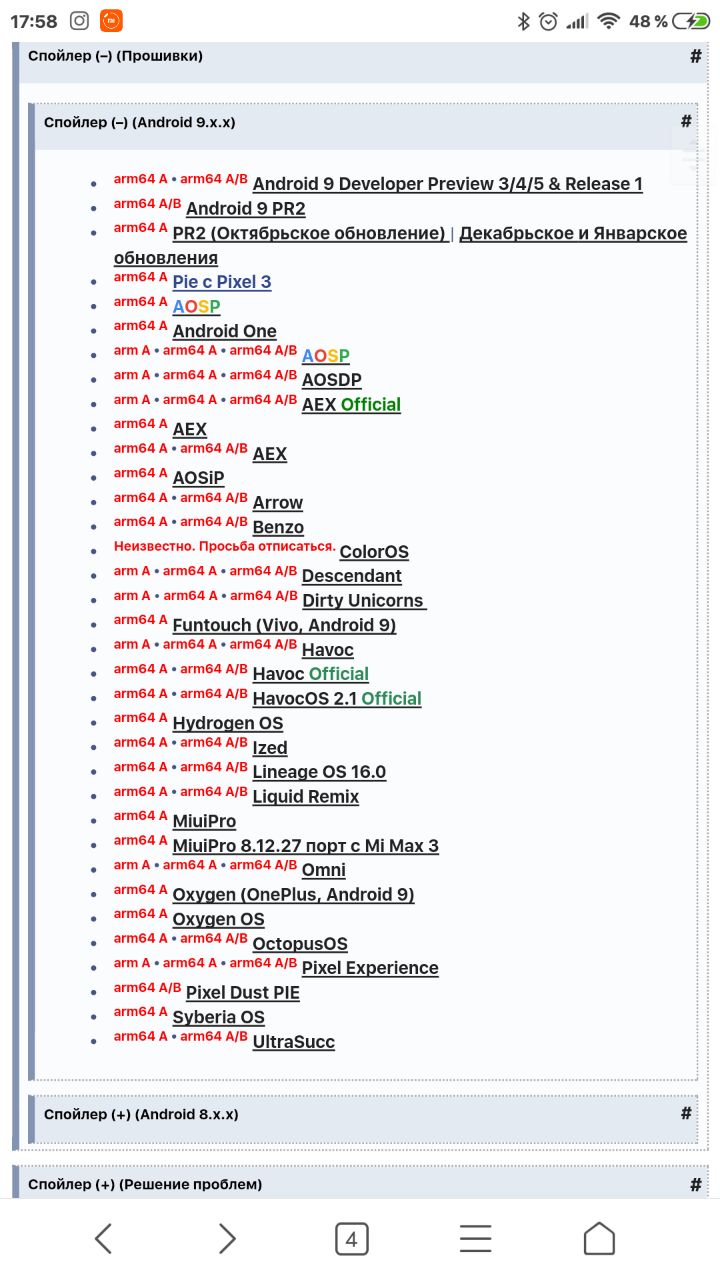 17:58 48 %

Спойлер (–) (Прошивки) #

Спойлер (–) (Android 9.x.x) #

- arm64 A • arm64 A/B Android 9 Developer Preview 3/4/5 & Release 1
- arm64 A/B Android 9 PR2
- arm64 A PR2 (Октябрьское обновление) | Декабрьское и Январское обновления
- arm64 A Pie с Pixel 3
- arm64 A AOSP
- arm64 A Android One
- arm A • arm64 A • arm64 A/B AOSP
- arm A • arm64 A • arm64 A/B AOSDP
- arm A • arm64 A • arm64 A/B AEX Official
- arm64 A AEX
- arm64 A • arm64 A/B AEX
- arm64 A AOSiP
- arm64 A • arm64 A/B Arrow
- arm64 A • arm64 A/B Benzo
- Неизвестно. Просьба отписаться. ColorOS
- arm A • arm64 A • arm64 A/B Descendant
- arm A • arm64 A • arm64 A/B Dirty Unicorns
- arm64 A Funtouch (Vivo, Android 9)
- arm A • arm64 A • arm64 A/B Havoc
- arm64 A • arm64 A/B Havoc Official
- arm64 A • arm64 A/B HavocOS 2.1 Official
- arm64 A Hydrogen OS
- arm64 A • arm64 A/B Ized
- arm64 A • arm64 A/B Lineage OS 16.0
- arm64 A • arm64 A/B Liquid Remix
- arm64 A MiuiPro
- arm64 A MiuiPro 8.12.27 порт с Mi Max 3
- arm A • arm64 A • arm64 A/B Omni
- arm64 A Oxygen (OnePlus, Android 9)
- arm64 A Oxygen OS
- arm64 A • arm64 A/B OctopusOS
- arm A • arm64 A • arm64 A/B Pixel Experience
- arm64 A/B Pixel Dust PIE
- arm64 A Syberia OS
- arm64 A • arm64 A/B UltraSucc

Спойлер (+) (Android 8.x.x) #

Спойлер (+) (Решение проблем) #

4